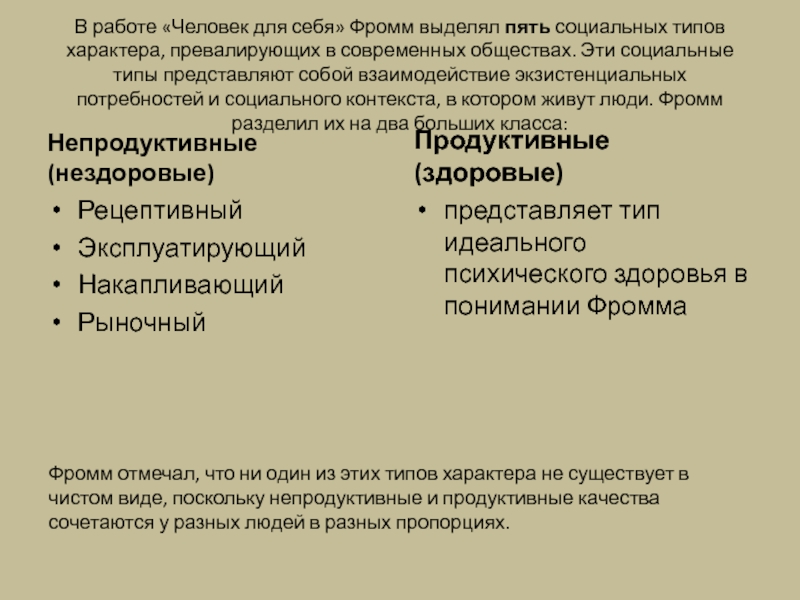 В работе «Человек для себя» Фромм выделял пять социальных типов характера, превалирующих в современных обществах. Эти социальные типы представляют собой взаимодействие экзистенциальных потребностей и социального контекста, в котором живут люди. Фромм разделил их на два больших класса:

Непродуктивные (нездоровые)

• Рецептивный
• Эксплуатирующий
• Накапливающий
• Рыночный

Продуктивные (здоровые)

• представляет тип идеального психического здоровья в понимании Фромма

Фромм отмечал, что ни один из этих типов характера не существует в чистом виде, поскольку непродуктивные и продуктивные качества сочетаются у разных людей в разных пропорциях.